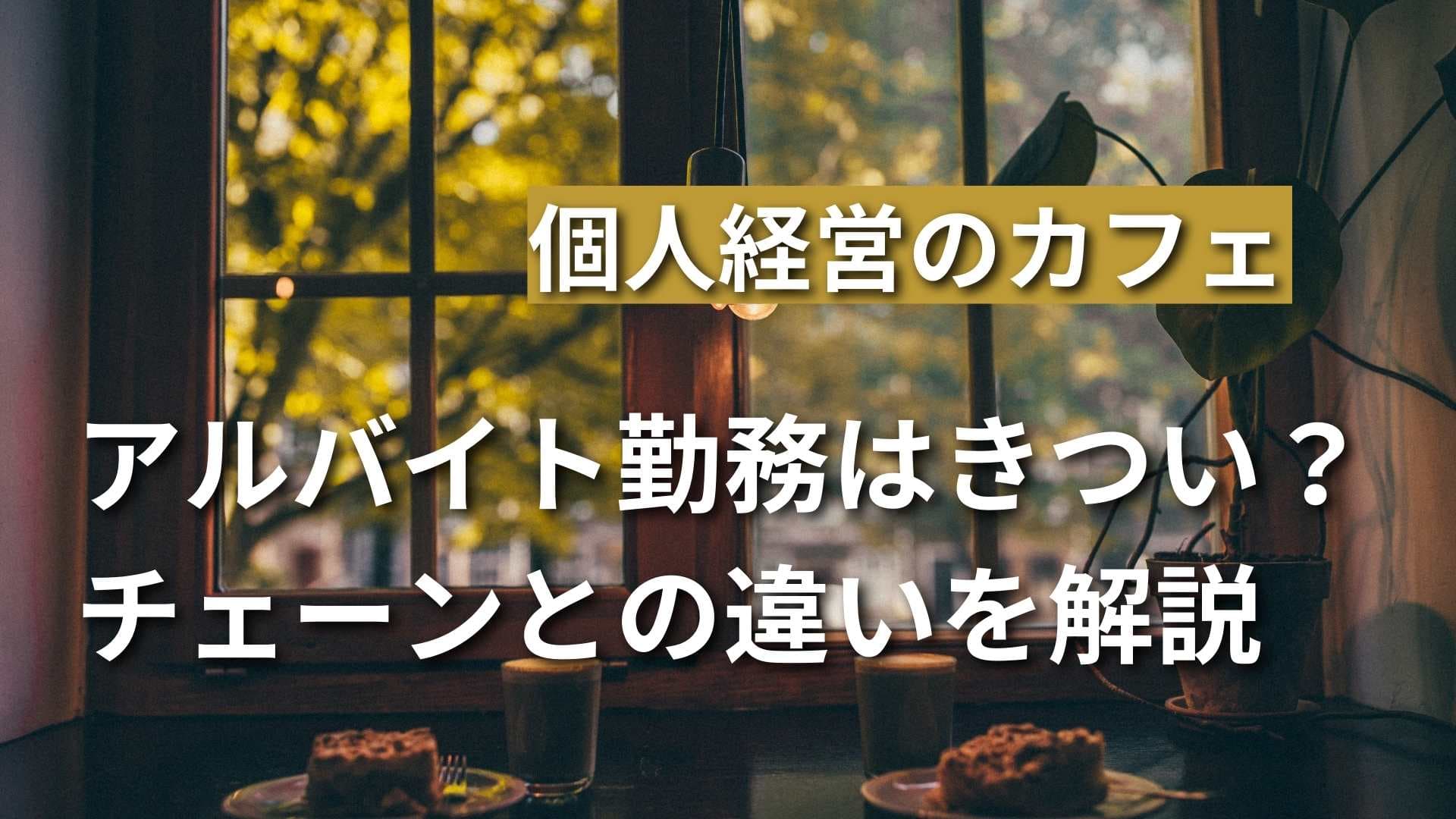 個人経営のカフェ

アルバイト勤務はきつい？
チェーンとの違いを解説